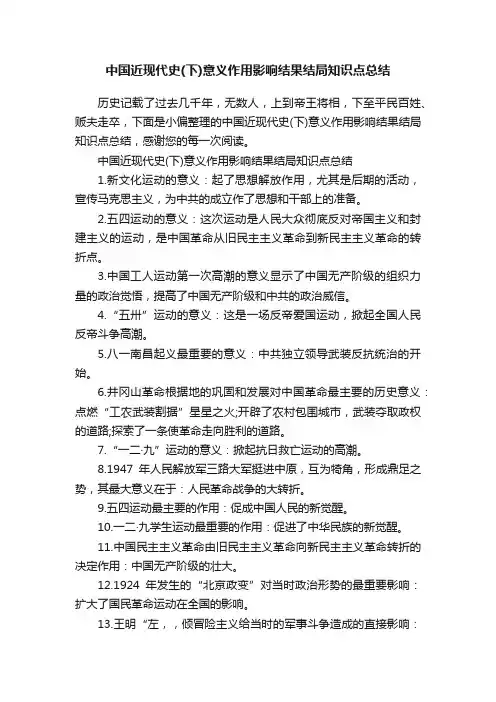 中国近现代史(下)意义作用影响结果结局知识点总结

历史记载了过去几千年，无数人，上到帝王将相，下至平民百姓、贩夫走卒，下面是小偏整理的中国近现代史(下)意义作用影响结果结局知识点总结，感谢您的每一次阅读。

中国近现代史(下)意义作用影响结果结局知识点总结

1.新文化运动的意义：起了思想解放作用，尤其是后期的活动，宣传马克思主义，为中共的成立作了思想和干部上的准备。

2.五四运动的意义：这次运动是人民大众彻底反对帝国主义和封建主义的运动，是中国革命从旧民主主义革命到新民主主义革命的转折点。

3.中国工人运动第一次高潮的意义显示了中国无产阶级的组织力量的政治觉悟，提高了中国无产阶级和中共的政治威信。

4.“五卅”运动的意义：这是一场反帝爱国运动，掀起全国人民反帝斗争高潮。

5.八一南昌起义最重要的意义：中共独立领导武装反抗统治的开始。

6.井冈山革命根据地的巩固和发展对中国革命最主要的历史意义：点燃“工农武装割据”星星之火;开辟了农村包围城市，武装夺取政权的道路;探索了一条使革命走向胜利的道路。

7.“一二·九”运动的意义：掀起抗日救亡运动的高潮。

8.1947 年人民解放军三路大军挺进中原，互为犄角，形成鼎足之势，其最大意义在于：人民革命战争的大转折。

9.五四运动最主要的作用：促成中国人民的新觉醒。

10.一二·九学生运动最重要的作用：促进了中华民族的新觉醒。

11.中国民主主义革命由旧民主主义革命向新民主主义革命转折的决定作用：中国无产阶级的壮大。

12.1924 年发生的“北京政变”对当时政治形势的最重要影响：扩大了国民革命运动在全国的影响。

13.王明“左，，倾冒险主义给当时的军事斗争造成的直接影响：